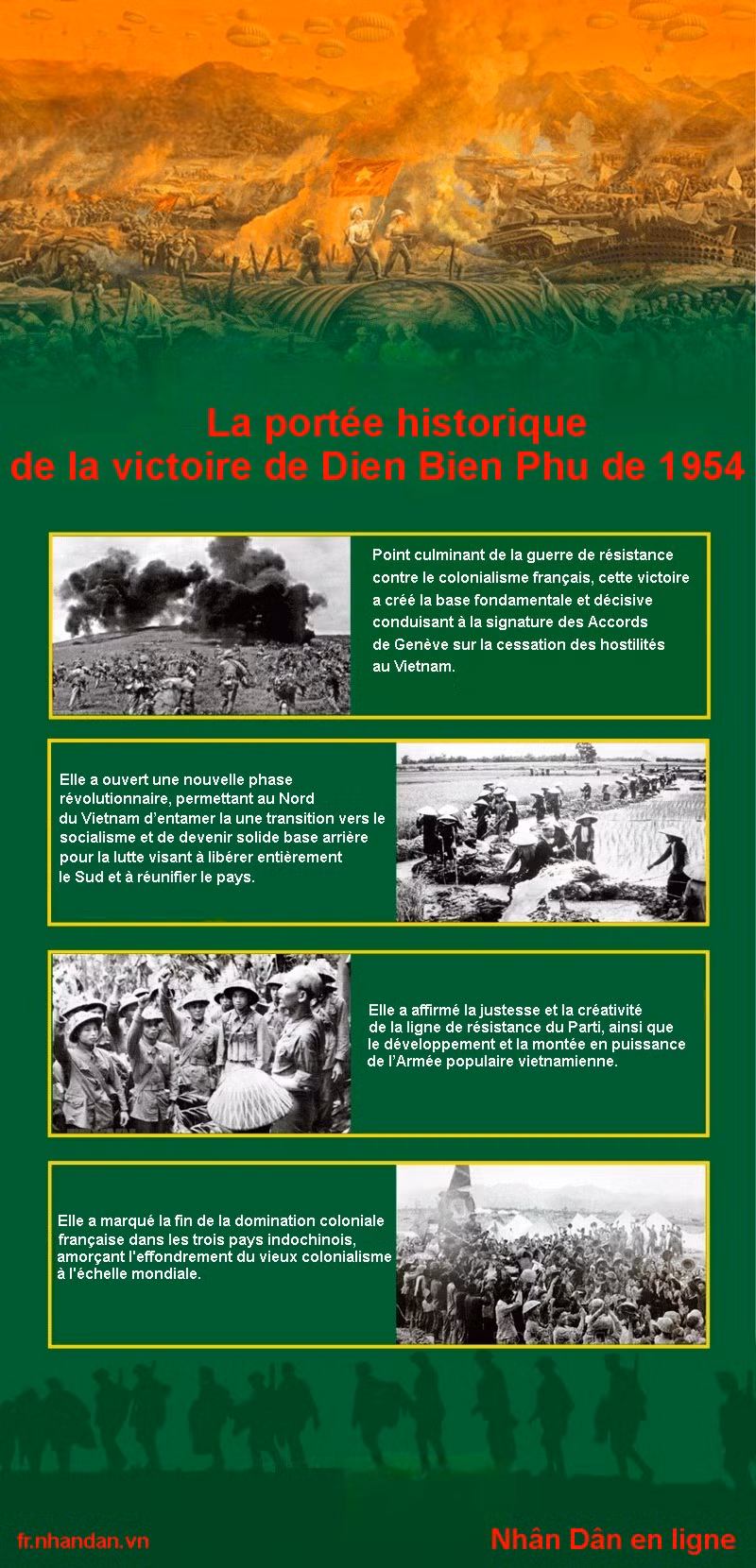 La portée historique de la victoire de Dien Bien Phu de 1954

Point culminant de la guerre de résistance contre le colonialisme français, cette victoire a créé la base fondamentale et décisive conduisant à la signature des Accords de Genève sur la cessation des hostilités au Vietnam.

Elle a ouvert une nouvelle phase révolutionnaire, permettant au Nord du Vietnam d'entamer la une transition vers le socialisme et de devenir solide base arrière pour la lutte visant à libérer entièrement le Sud et à réunifier le pays.

Elle a affirmé la justesse et la créativité de la ligne de résistance du Parti, ainsi que le développement et la montée en puissance de l'Armée populaire vietnamienne.

Elle a marqué la fin de la domination coloniale française dans les trois pays indochinois, amorçant l'effondrement du vieux colonialisme à l'échelle mondiale.

fr.nhandan.vn

Nhân Dân en ligne